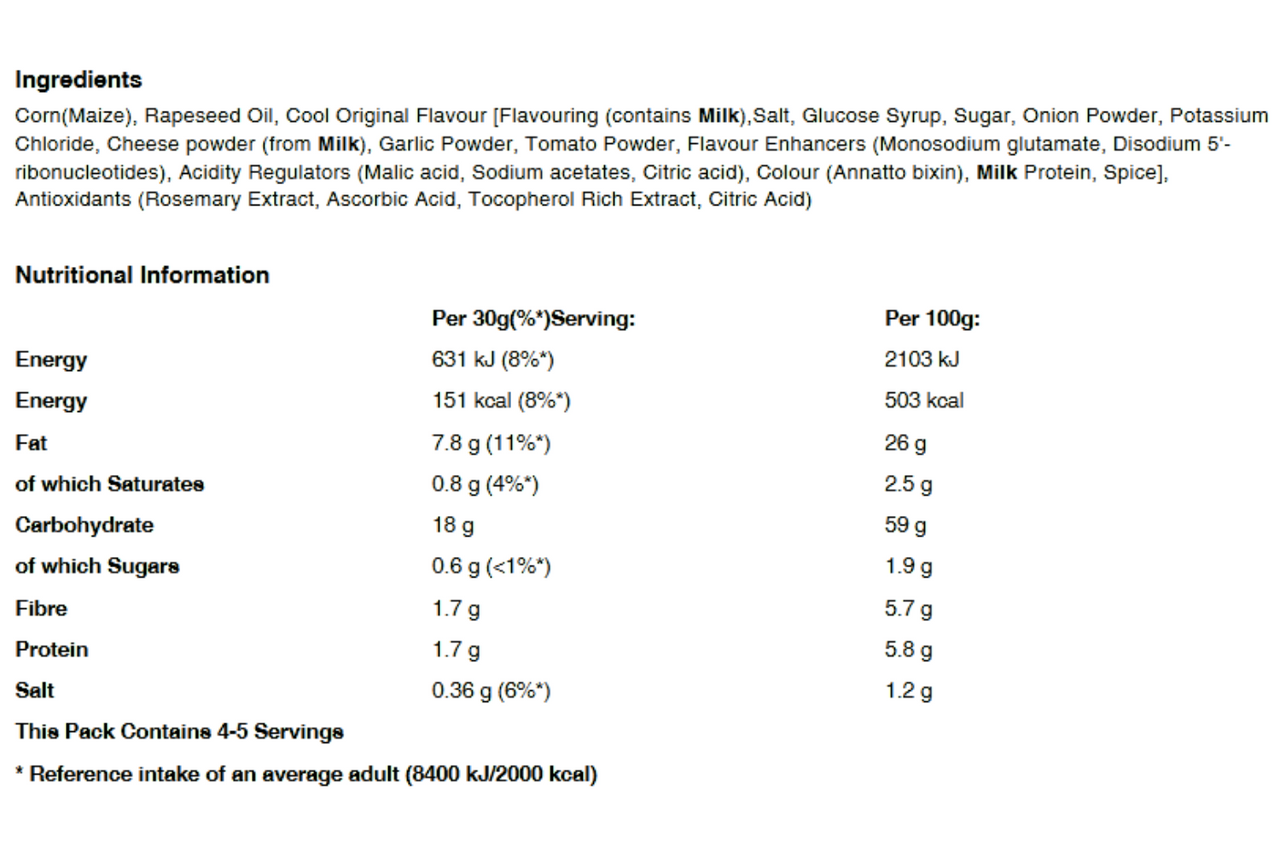 Ingredients

Corn(Maize), Rapeseed Oil, Cool Original Flavour [Flavouring (contains Milk),Salt, Glucose Syrup, Sugar, Onion Powder, Potassium Chloride, Cheese powder (from Milk), Garlic Powder, Tomato Powder, Flavour Enhancers (Monosodium glutamate, Disodium 5'-ribonucleotides), Acidity Regulators (Malic acid, Sodium acetates, Citric acid), Colour (Annatto bixin), Milk Protein, Spice], Antioxidants (Rosemary Extract, Ascorbic Acid, Tocopherol Rich Extract, Citric Acid)

Nutritional Information

| | Per 30g(%*)Serving: | Per 100g: |
|---|---|---|
| Energy | 631 kJ (8%*) | 2103 kJ |
| Energy | 151 kcal (8%*) | 503 kcal |
| Fat | 7.8 g (11%*) | 26 g |
| of which Saturates | 0.8 g (4%*) | 2.5 g |
| Carbohydrate | 18 g | 59 g |
| of which Sugars | 0.6 g (<1%*) | 1.9 g |
| Fibre | 1.7 g | 5.7 g |
| Protein | 1.7 g | 5.8 g |
| Salt | 0.36 g (6%*) | 1.2 g |

This Pack Contains 4-5 Servings

* Reference intake of an average adult (8400 kJ/2000 kcal)